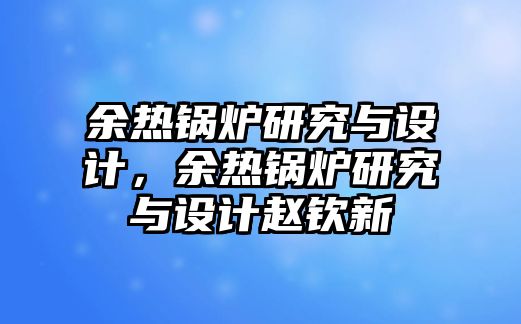 余热锅炉研究与设计，余热锅炉研究与设计赵钦新